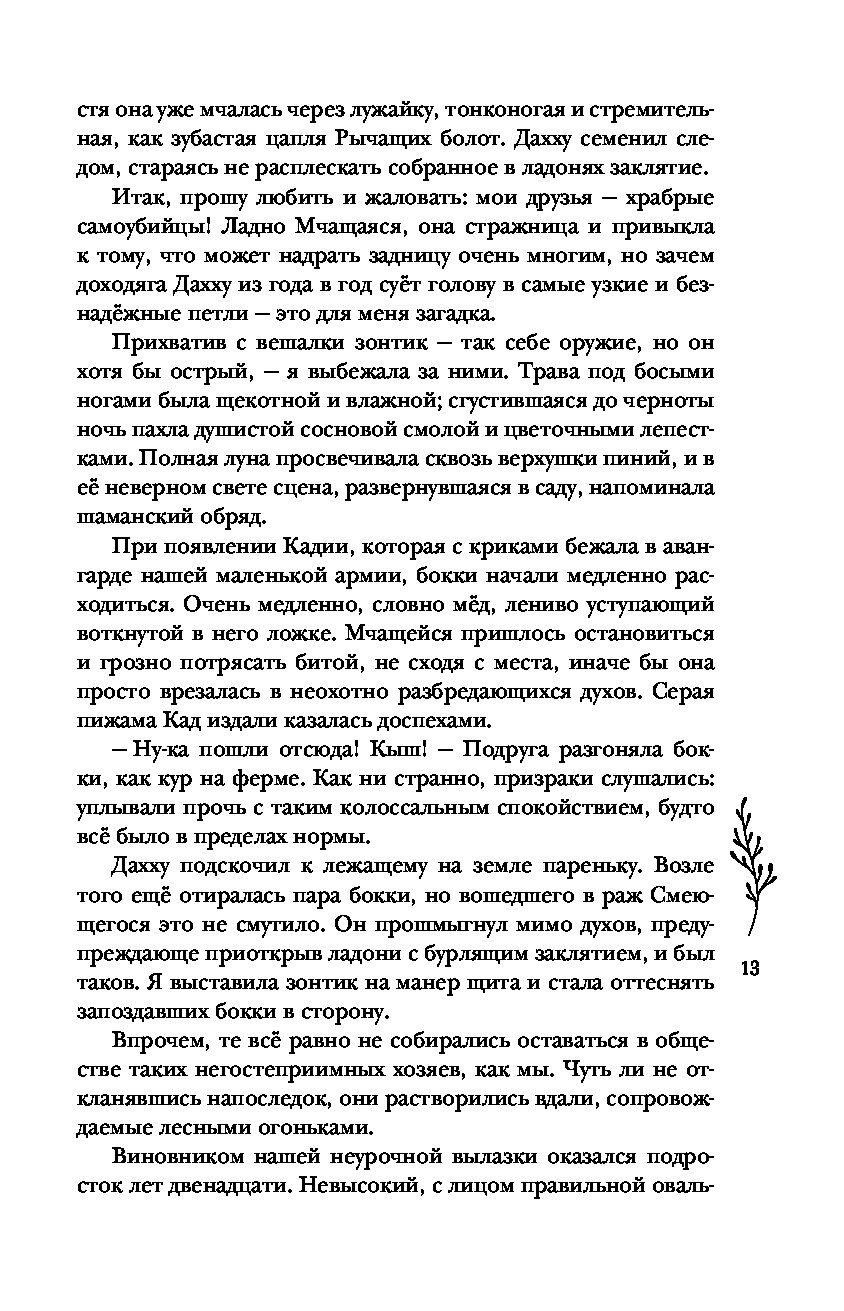 стя она уже мчалась через лужайку, тонконогая и стремительная, как зубастая цапля Рычащих болот. Дахху семенил следом, стараясь не расплескать собранное в ладонях заклятие.

Итак, прошу любить и жаловать: мои друзья — храбрые самоубийцы! Ладно Мчащаяся, она стражница и привыкла к тому, что может надрать задницу очень многим, но зачем доходяга Дахху из года в год суёт голову в самые узкие и безнадёжные петли — это для меня загадка.

Прихватив с вешалки зонтик — так себе оружие, но он хотя бы острый, — я выбежала за ними. Трава под босыми ногами была щекотной и влажной; сгустившаяся до черноты ночь пахла душистой сосновой смолой и цветочными лепестками. Полная луна просвечивала сквозь верхушки пиний, и в её неверном свете сцена, развернувшаяся в саду, напоминала шаманский обряд.

При появлении Кадии, которая с криками бежала в авангарде нашей маленькой армии, бокки начали медленно расходиться. Очень медленно, словно мёд, лениво уступающий воткнутой в него ложке. Мчащейся пришлось остановиться и грозно потрясать битой, не сходя с места, иначе бы она просто врезалась в неохотно разбредающихся духов. Серая пижама Кад издали казалась доспехами.

— Ну-ка пошли отсюда! Кыш! — Подруга разгоняла бокки, как кур на ферме. Как ни странно, призраки слушались: уплывали прочь с таким колоссальным спокойствием, будто всё было в пределах нормы.

Дахху подскочил к лежащему на земле пареньку. Возле того ещё отиралась пара бокки, но вошедшего в раж Смеющегося это не смутило. Он прошмыгнул мимо духов, предупреждающе приоткрыв ладони с бурлящим заклятием, и был таков. Я выставила зонтик на манер щита и стала оттеснять запоздавших бокки в сторону.

Впрочем, те всё равно не собирались оставаться в обществе таких негостеприимных хозяев, как мы. Чуть ли не откланявшись напоследок, они растворились вдали, сопровождаемые лесными огоньками.

Виновником нашей неурочной вылазки оказался подросток лет двенадцати. Невысокий, с лицом правильной оваль-

13